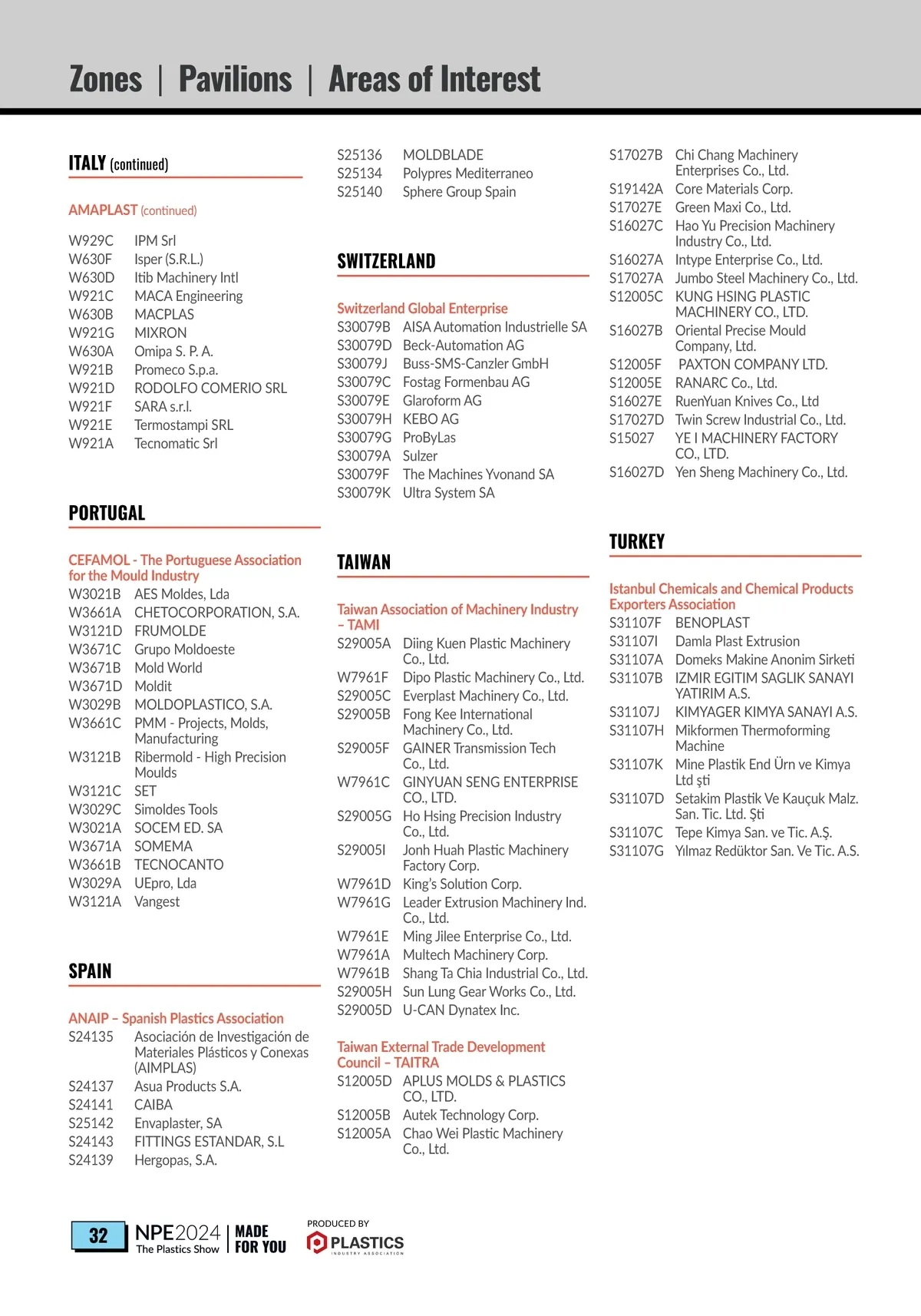 Zones | Pavilions | Areas of Interest

ITALY (continued)

AMAPLAST (continued)

W929C IPM Srl
W630F Isper (S.R.L.)
W630D Itib Machinery Intl
W921C MACA Engineering
W630B MACPLAS
W921G MIXRON
W630A Omipa S. P. A.
W921B Promeco S.p.a.
W921D RODOLFO COMERIO SRL
W921F SARA s.r.l.
W921E Termostampi SRL
W921A Tecnomatic Srl

PORTUGAL

CEFAMOL - The Portuguese Association for the Mould Industry
W3021B AES Moldes, Lda
W3661A CHETOCORPORATION, S.A.
W3121D FRUMOLDE
W3671C Grupo Moldoeste
W3671B Mold World
W3671D Moldit
W3029B MOLDOPLASTICO, S.A.
W3661C PMM - Projects, Molds, Manufacturing
W3121B Ribermold - High Precision Moulds
W3121C SET
W3029C Simoldes Tools
W3021A SOCEM ED. SA
W3671A SOMEMA
W3661B TECNOCANTO
W3029A UEpro, Lda
W3121A Vangest

SPAIN

ANAIP – Spanish Plastics Association
S24135 Asociación de Investigación de Materiales Plásticos y Conexas (AIMPLAS)
S24137 Asua Products S.A.
S24141 CAIBA
S25142 Envaplaster, SA
S24143 FITTINGS ESTANDAR, S.L
S24139 Hergopas, S.A.

S25136 MOLDBLADE
S25134 Polypres Mediterraneo
S25140 Sphere Group Spain

SWITZERLAND

Switzerland Global Enterprise
S30079B AISA Automation Industrielle SA
S30079D Beck-Automation AG
S30079J Buss-SMS-Canzler GmbH
S30079C Fostag Formenbau AG
S30079E Glaroform AG
S30079H KEBO AG
S30079G ProByLas
S30079A Sulzer
S30079F The Machines Yvonand SA
S30079K Ultra System SA

TAIWAN

Taiwan Association of Machinery Industry – TAMI
S29005A Diing Kuen Plastic Machinery Co., Ltd.
W7961F Dipo Plastic Machinery Co., Ltd.
S29005C Everplast Machinery Co., Ltd.
S29005B Fong Kee International Machinery Co., Ltd.
S29005F GAINER Transmission Tech Co., Ltd.
W7961C GINYUAN SENG ENTERPRISE CO., LTD.
S29005G Ho Hsing Precision Industry Co., Ltd.
S29005I Jonh Huah Plastic Machinery Factory Corp.
W7961D King's Solution Corp.
W7961G Leader Extrusion Machinery Ind. Co., Ltd.
W7961E Ming Jilee Enterprise Co., Ltd.
W7961A Multech Machinery Corp.
W7961B Shang Ta Chia Industrial Co., Ltd.
S29005H Sun Lung Gear Works Co., Ltd.
S29005D U-CAN Dynatex Inc.

Taiwan External Trade Development Council – TAITRA
S12005D APLUS MOLDS & PLASTICS CO., LTD.
S12005B Autek Technology Corp.
S12005A Chao Wei Plastic Machinery Co., Ltd.

S17027B Chi Chang Machinery Enterprises Co., Ltd.
S19142A Core Materials Corp.
S17027E Green Maxi Co., Ltd.
S16027C Hao Yu Precision Machinery Industry Co., Ltd.
S16027A Intype Enterprise Co., Ltd.
S17027A Jumbo Steel Machinery Co., Ltd.
S12005C KUNG HSING PLASTIC MACHINERY CO., LTD.
S16027B Oriental Precise Mould Company, Ltd.
S12005F PAXTON COMPANY LTD.
S12005E RANARC Co., Ltd.
S16027E RuenYuan Knives Co., Ltd
S17027D Twin Screw Industrial Co., Ltd.
S15027 YE I MACHINERY FACTORY CO., LTD.
S16027D Yen Sheng Machinery Co., Ltd.

TURKEY

Istanbul Chemicals and Chemical Products Exporters Association
S31107F BENOPLAST
S31107I Damla Plast Extrusion
S31107A Domeks Makine Anonim Sirketi
S31107B IZMIR EGITIM SAGLIK SANAYI YATIRIM A.S.
S31107J KIMYAGER KIMYA SANAYI A.S.
S31107H Mikformen Thermoforming Machine
S31107K Mine Plastik End Ürn ve Kimya Ltd şti
S31107D Setakim Plastik Ve Kauçuk Malz. San. Tic. Ltd. Şti
S31107C Tepe Kimya San. ve Tic. A.Ş.
S31107G Yılmaz Redüktor San. Ve Tic. A.S.

32 NPE2024 The Plastics Show | MADE FOR YOU
PRODUCED BY PLASTICS INDUSTRY ASSOCIATION